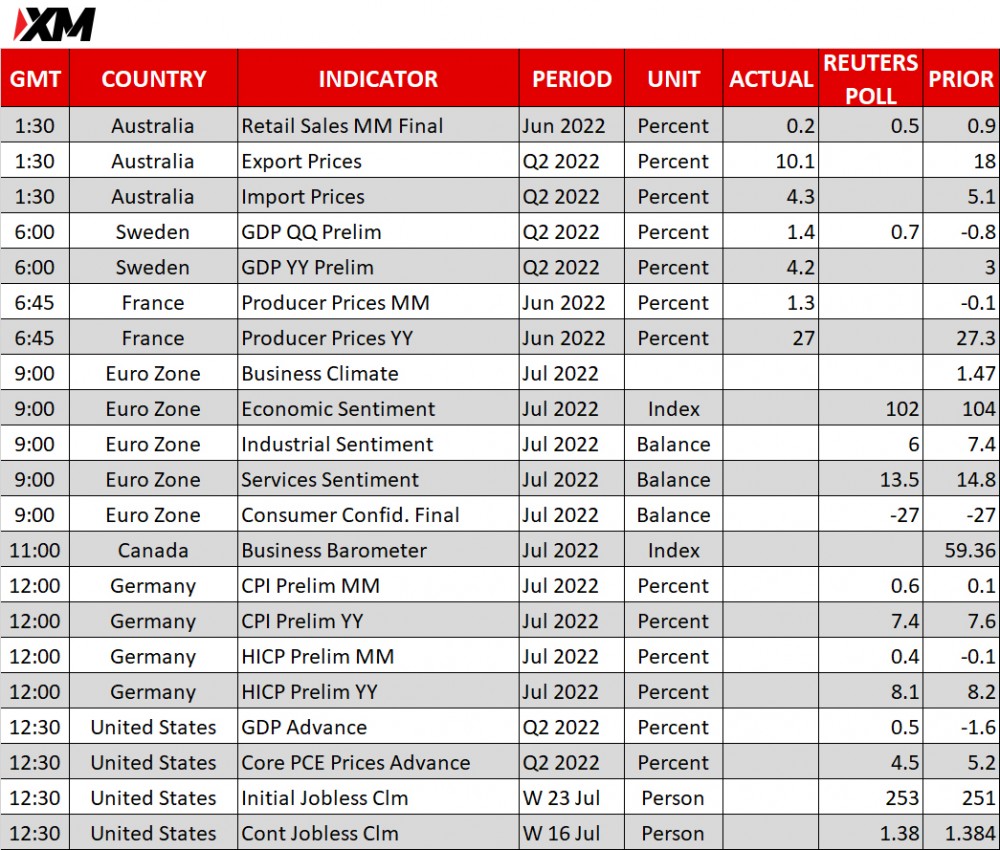 XM

| GMT | COUNTRY | INDICATOR | PERIOD | UNIT | ACTUAL | REUTERS POLL | PRIOR |
|---|---|---|---|---|---|---|---|
| 1:30 | Australia | Retail Sales MM Final | Jun 2022 | Percent | 0.2 | 0.5 | 0.9 |
| 1:30 | Australia | Export Prices | Q2 2022 | Percent | 10.1 | | 18 |
| 1:30 | Australia | Import Prices | Q2 2022 | Percent | 4.3 | | 5.1 |
| 6:00 | Sweden | GDP QQ Prelim | Q2 2022 | Percent | 1.4 | 0.7 | -0.8 |
| 6:00 | Sweden | GDP YY Prelim | Q2 2022 | Percent | 4.2 | | 3 |
| 6:45 | France | Producer Prices MM | Jun 2022 | Percent | 1.3 | | -0.1 |
| 6:45 | France | Producer Prices YY | Jun 2022 | Percent | 27 | | 27.3 |
| 9:00 | Euro Zone | Business Climate | Jul 2022 | | | | 1.47 |
| 9:00 | Euro Zone | Economic Sentiment | Jul 2022 | Index | | 102 | 104 |
| 9:00 | Euro Zone | Industrial Sentiment | Jul 2022 | Balance | | 6 | 7.4 |
| 9:00 | Euro Zone | Services Sentiment | Jul 2022 | Balance | | 13.5 | 14.8 |
| 9:00 | Euro Zone | Consumer Confid. Final | Jul 2022 | Balance | | -27 | -27 |
| 11:00 | Canada | Business Barometer | Jul 2022 | Index | | | 59.36 |
| 12:00 | Germany | CPI Prelim MM | Jul 2022 | Percent | | 0.6 | 0.1 |
| 12:00 | Germany | CPI Prelim YY | Jul 2022 | Percent | | 7.4 | 7.6 |
| 12:00 | Germany | HICP Prelim MM | Jul 2022 | Percent | | 0.4 | -0.1 |
| 12:00 | Germany | HICP Prelim YY | Jul 2022 | Percent | | 8.1 | 8.2 |
| 12:30 | United States | GDP Advance | Q2 2022 | Percent | | 0.5 | -1.6 |
| 12:30 | United States | Core PCE Prices Advance | Q2 2022 | Percent | | 4.5 | 5.2 |
| 12:30 | United States | Initial Jobless Clm | W 23 Jul | Person | | 253 | 251 |
| 12:30 | United States | Cont Jobless Clm | W 16 Jul | Person | | 1.38 | 1.384 |